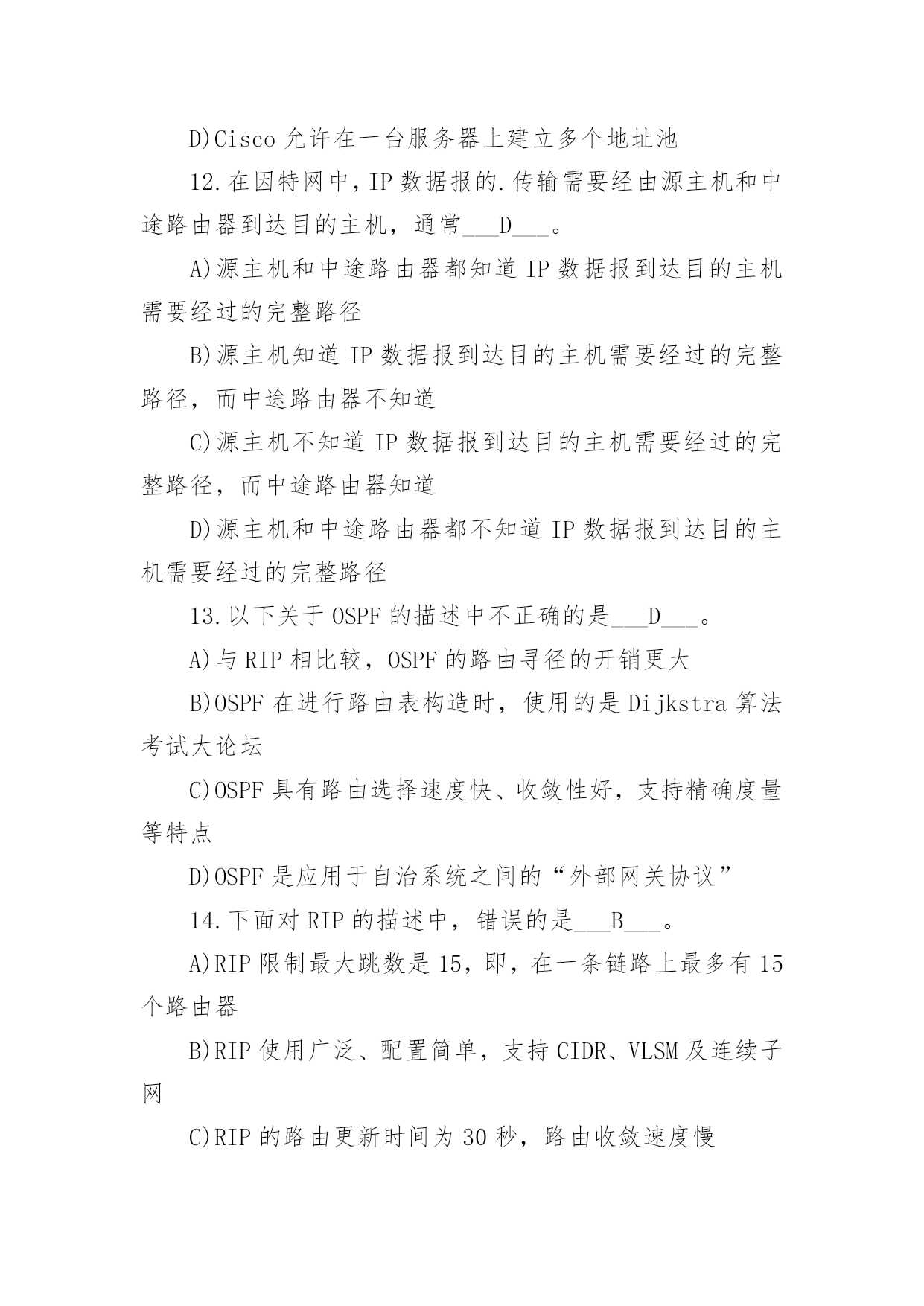 D)Cisco 允许在一台服务器上建立多个地址池

12.在因特网中，IP 数据报的.传输需要经由源主机和中途路由器到达目的主机，通常___D___。

A)源主机和中途路由器都知道 IP 数据报到达目的主机需要经过的完整路径

B)源主机知道 IP 数据报到达目的主机需要经过的完整路径，而中途路由器不知道

C)源主机不知道 IP 数据报到达目的主机需要经过的完整路径，而中途路由器知道

D)源主机和中途路由器都不知道 IP 数据报到达目的主机需要经过的完整路径

13.以下关于 OSPF 的描述中不正确的是___D___。

A)与 RIP 相比较，OSPF 的路由寻径的开销更大

B)OSPF 在进行路由表构造时，使用的是 Dijkstra 算法考试大论坛

C)OSPF 具有路由选择速度快、收敛性好，支持精确度量等特点

D)OSPF 是应用于自治系统之间的“外部网关协议”

14.下面对 RIP 的描述中，错误的是___B___。

A)RIP 限制最大跳数是 15，即，在一条链路上最多有 15 个路由器

B)RIP 使用广泛、配置简单，支持 CIDR、VLSM 及连续子网

C)RIP 的路由更新时间为 30 秒，路由收敛速度慢